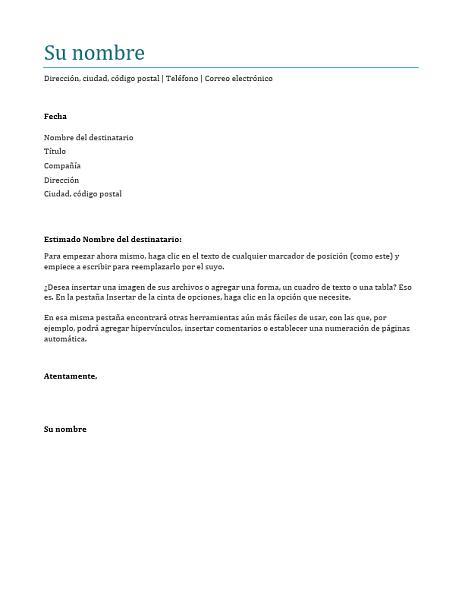 Su nombre

Dirección, ciudad, código postal | Teléfono | Correo electrónico

Fecha

Nombre del destinatario
Título
Compañía
Dirección
Ciudad, código postal

Estimado Nombre del destinatario:

Para empezar ahora mismo, haga clic en el texto de cualquier marcador de posición (como este) y empiece a escribir para reemplazarlo por el suyo.

¿Desea insertar una imagen de sus archivos o agregar una forma, un cuadro de texto o una tabla? Eso es. En la pestaña Insertar de la cinta de opciones, haga clic en la opción que necesite.

En esa misma pestaña encontrará otras herramientas aún más fáciles de usar, con las que, por ejemplo, podrá agregar hipervínculos, insertar comentarios o establecer una numeración de páginas automática.

Atentamente,

Su nombre